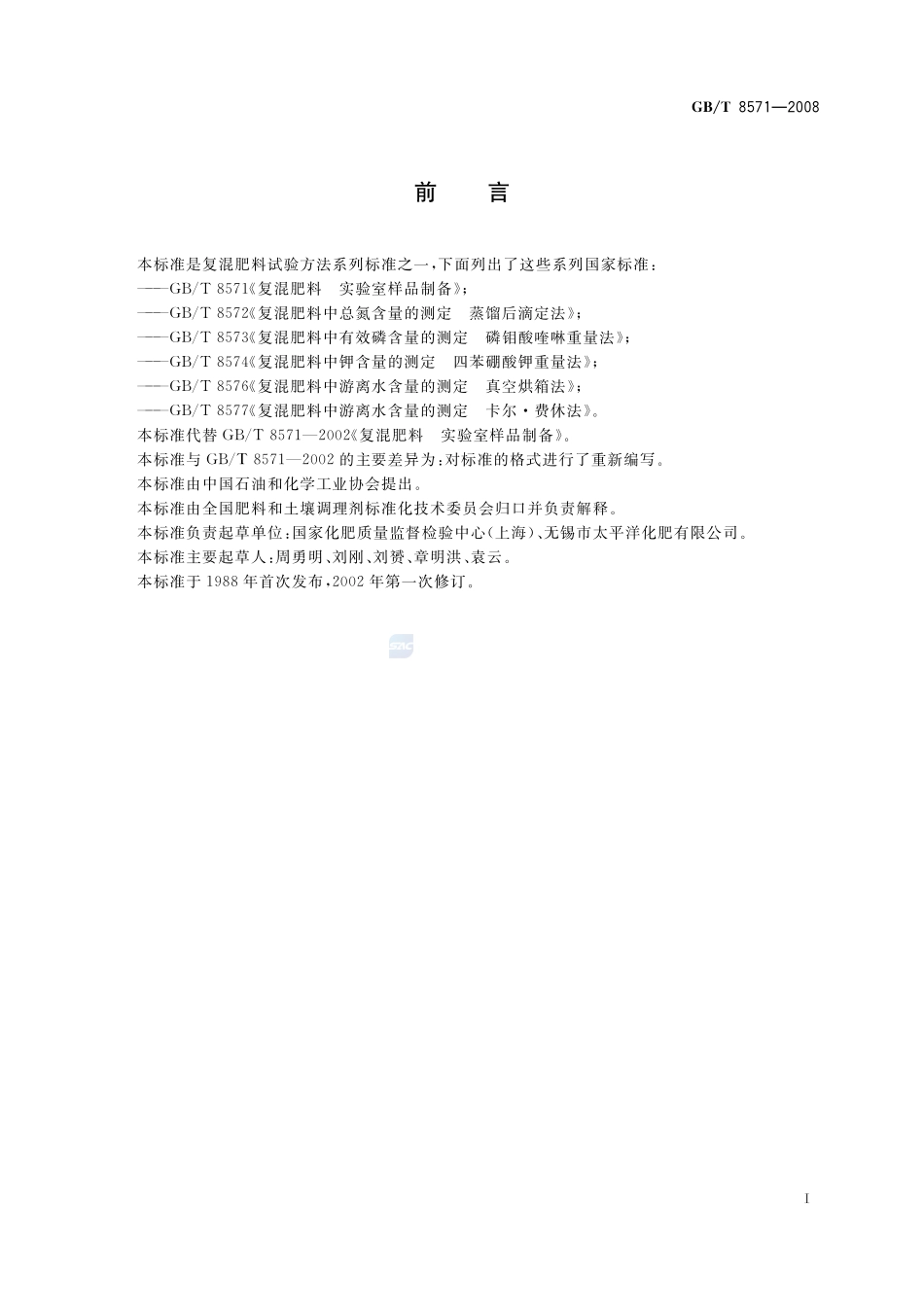 GB/T 8571—2008

前 言

本标准是复混肥料试验方法系列标准之一，下面列出了这些系列国家标准：
——GB/T 8571《复混肥料 实验室样品制备》；
——GB/T 8572《复混肥料中总氮含量的测定 蒸馏后滴定法》；
——GB/T 8573《复混肥料中有效磷含量的测定 磷钼酸喹啉重量法》；
——GB/T 8574《复混肥料中钾含量的测定 四苯硼酸钾重量法》；
——GB/T 8576《复混肥料中游离水含量的测定 真空烘箱法》；
——GB/T 8577《复混肥料中游离水含量的测定 卡尔·费休法》。
本标准代替GB/T 8571—2002《复混肥料 实验室样品制备》。
本标准与GB/T 8571—2002的主要差异为：对标准的格式进行了重新编写。
本标准由中国石油和化学工业协会提出。
本标准由全国肥料和土壤调理剂标准化技术委员会归口并负责解释。
本标准负责起草单位：国家化肥质量监督检验中心（上海）、无锡市太平洋化肥有限公司。
本标准主要起草人：周勇明、刘刚、刘赟、章明洪、袁云。
本标准于1988年首次发布，2002年第一次修订。

I